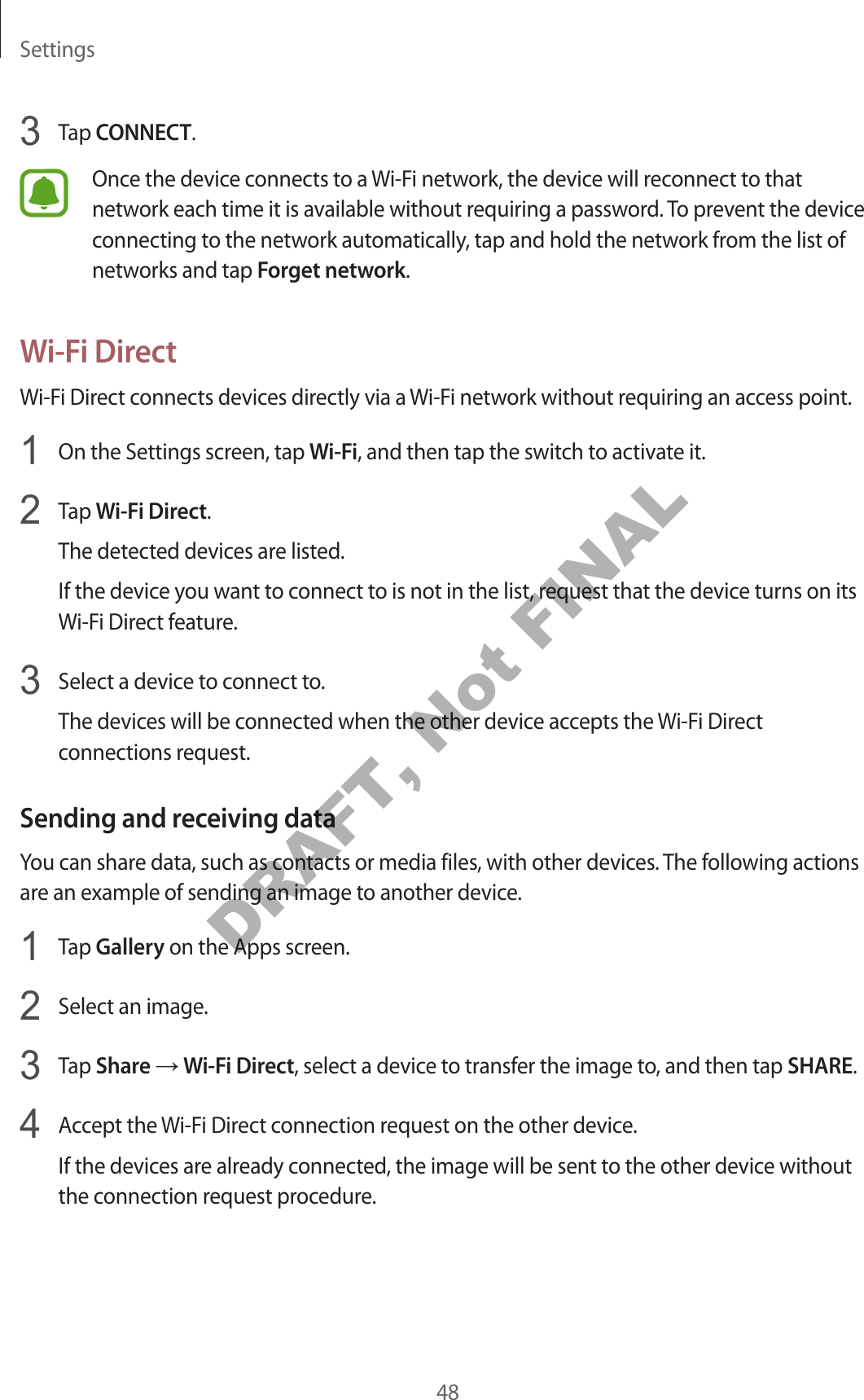 Settings

3 Tap CONNECT.

Once the device connects to a Wi-Fi network, the device will reconnect to that network each time it is available without requiring a password. To prevent the device connecting to the network automatically, tap and hold the network from the list of networks and tap Forget network.

Wi-Fi Direct

Wi-Fi Direct connects devices directly via a Wi-Fi network without requiring an access point.

1 On the Settings screen, tap Wi-Fi, and then tap the switch to activate it.

2 Tap Wi-Fi Direct.

The detected devices are listed.

If the device you want to connect to is not in the list, request that the device turns on its Wi-Fi Direct feature.

3 Select a device to connect to.

The devices will be connected when the other device accepts the Wi-Fi Direct connections request.

Sending and receiving data

You can share data, such as contacts or media files, with other devices. The following actions are an example of sending an image to another device.

1 Tap Gallery on the Apps screen.

2 Select an image.

3 Tap Share → Wi-Fi Direct, select a device to transfer the image to, and then tap SHARE.

4 Accept the Wi-Fi Direct connection request on the other device.

If the devices are already connected, the image will be sent to the other device without the connection request procedure.

DRAFT, Not FINAL

48